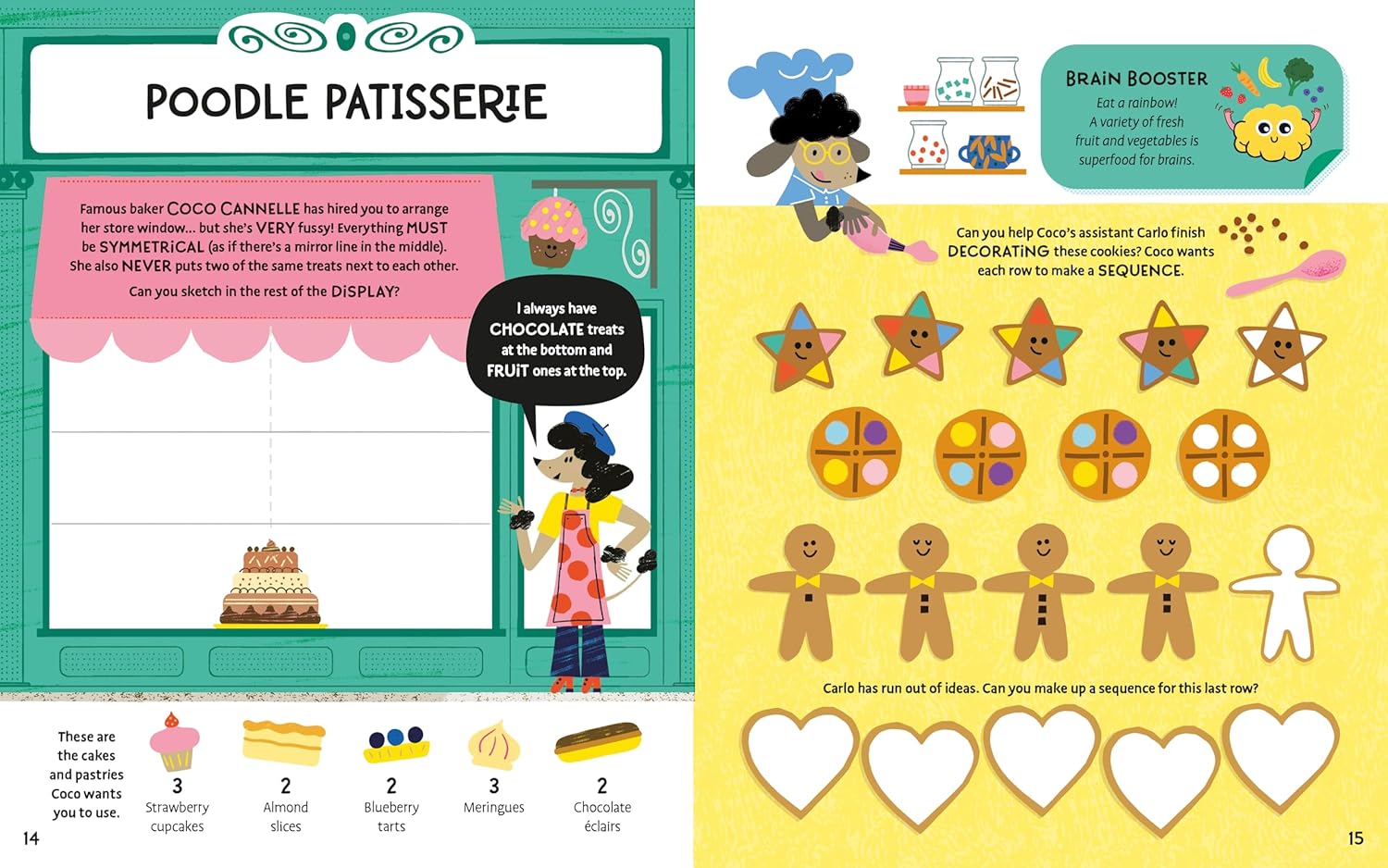 POODLE PATISSERIE

Famous baker COCO CANNELLE has hired you to arrange her store window... but she's VERY fussy! Everything MUST be SYMMETRICAL (as if there's a mirror line in the middle). She also NEVER puts two of the same treats next to each other.

Can you sketch in the rest of the DISPLAY?

I always have CHOCOLATE treats at the bottom and FRUIT ones at the top.

These are the cakes and pastries Coco wants you to use.

3 Strawberry cupcakes

2 Almond slices

2 Blueberry tarts

3 Meringues

2 Chocolate éclairs

14

BRAIN BOOSTER
Eat a rainbow! A variety of fresh fruit and vegetables is superfood for brains.

Can you help Coco's assistant Carlo finish DECORATING these cookies? Coco wants each row to make a SEQUENCE.

Carlo has run out of ideas. Can you make up a sequence for this last row?

15